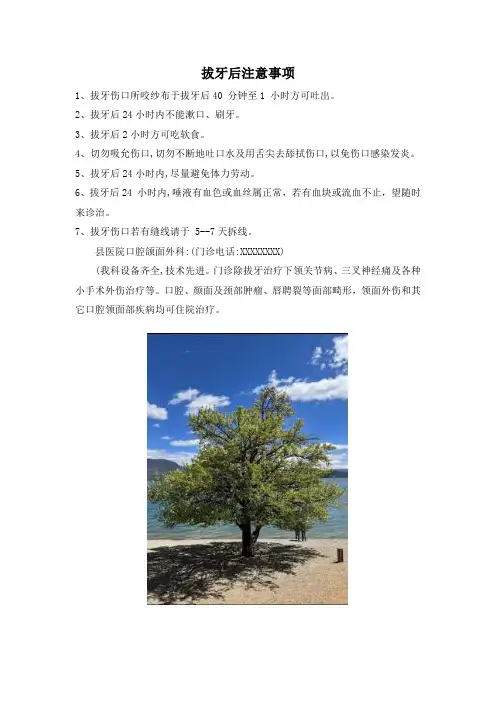 拔牙后注意事项

1、拔牙伤口所咬纱布于拔牙后 40 分钟至 1 小时方可吐出。

2、拔牙后 24 小时内不能漱口、刷牙。

3、拔牙后 2 小时方可吃软食。

4、切勿吸允伤口,切勿不断地吐口水及用舌尖去舔拭伤口,以免伤口感染发炎。

5、拔牙后 24 小时内,尽量避免体力劳动。

6、拔牙后 24 小时内,唾液有血色或血丝属正常，若有血块或流血不止，望随时来诊治。

7、拔牙伤口若有缝线请于 5--7 天拆线。

县医院口腔颌面外科:(门诊电话:XXXXXXXX)

(我科设备齐全,技术先进。门诊除拔牙治疗下颌关节病、三叉神经痛及各种小手术外伤治疗等。口腔、颜面及颈部肿瘤、唇腭裂等面部畸形，颌面外伤和其它口腔颌面部疾病均可住院治疗。